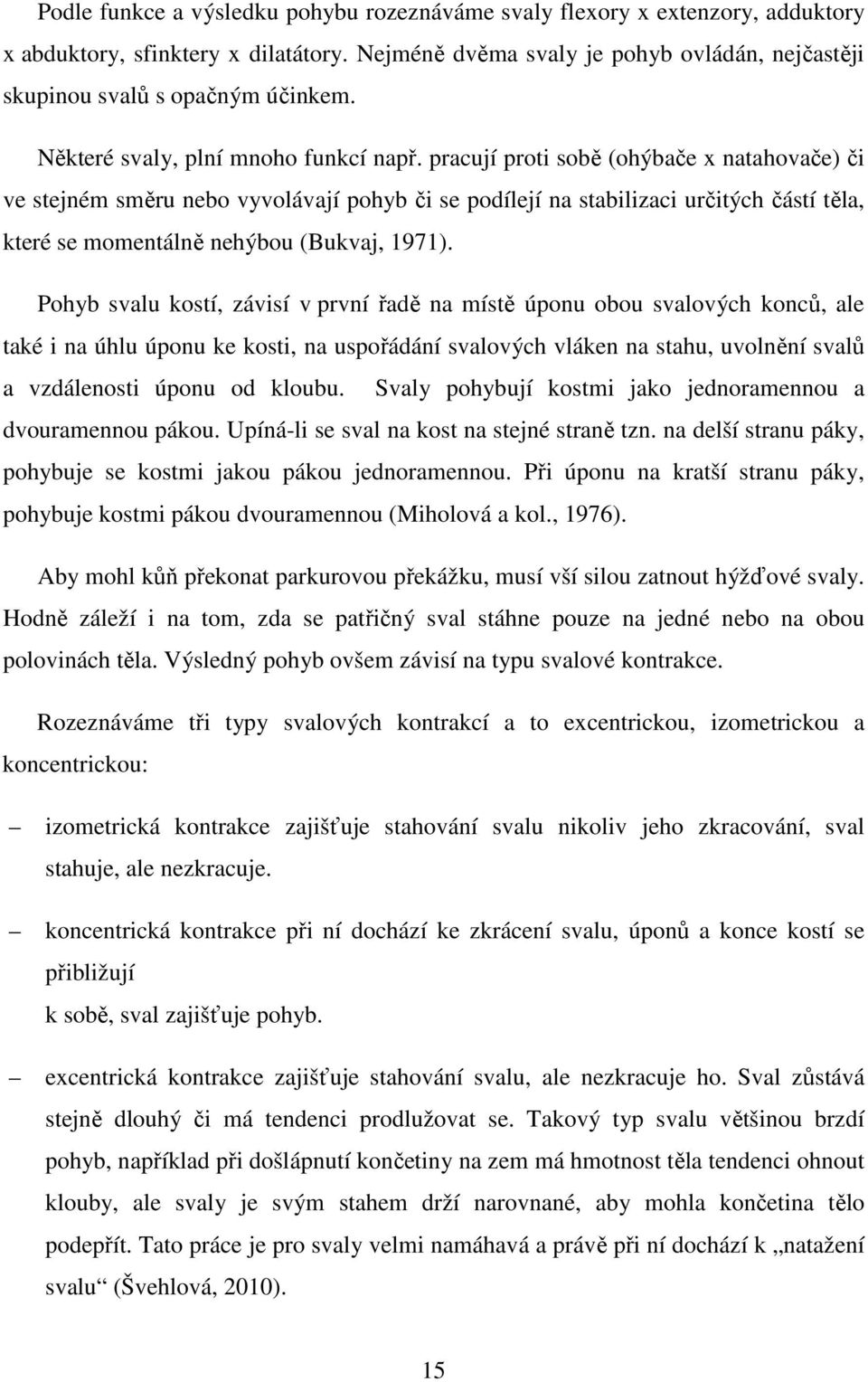 Podle funkce a výsledku pohybu rozeznáváme svaly flexory x extenzory, adduktory x abduktory, sfinktery x dilatátory. Nejméně dvěma svaly je pohyb ovládán, nejčastěji skupinou svalů s opačným účinkem.

Některé svaly, plní mnoho funkcí např. pracují proti sobě (ohýbače x natahovače) či ve stejném směru nebo vyvolávají pohyb či se podílejí na stabilizaci určitých částí těla, které se momentálně nehýbou (Bukvaj, 1971).

Pohyb svalu kostí, závisí v první řadě na místě úponu obou svalových konců, ale také i na úhlu úponu ke kosti, na uspořádání svalových vláken na stahu, uvolnění svalů a vzdálenosti úponu od kloubu. Svaly pohybují kostmi jako jednoramennou a dvouramennou pákou. Upíná-li se sval na kost na stejné straně tzn. na delší stranu páky, pohybuje se kostmi jakou pákou jednoramennou. Při úponu na kratší stranu páky, pohybuje kostmi pákou dvouramennou (Miholová a kol., 1976).

Aby mohl kůň překonat parkurovou překážku, musí vší silou zatnout hýžďové svaly. Hodně záleží i na tom, zda se patřičný sval stáhne pouze na jedné nebo na obou polovinách těla. Výsledný pohyb ovšem závisí na typu svalové kontrakce.

Rozeznáváme tři typy svalových kontrakcí a to excentrickou, izometrickou a koncentrickou:

– izometrická kontrakce zajišťuje stahování svalu nikoliv jeho zkracování, sval stahuje, ale nezkracuje.

– koncentrická kontrakce při ní dochází ke zkrácení svalu, úponů a konce kostí se přibližují
k sobě, sval zajišťuje pohyb.

– excentrická kontrakce zajišťuje stahování svalu, ale nezkracuje ho. Sval zůstává stejně dlouhý či má tendenci prodlužovat se. Takový typ svalu většinou brzdí pohyb, například při došlápnutí končetiny na zem má hmotnost těla tendenci ohnout klouby, ale svaly je svým stahem drží narovnané, aby mohla končetina tělo podepřít. Tato práce je pro svaly velmi namáhavá a právě při ní dochází k „natažení svalu“ (Švehlová, 2010).

15